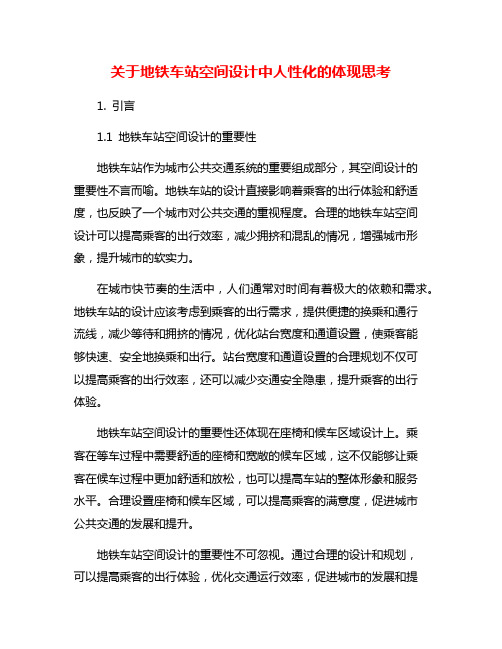 关于地铁车站空间设计中人性化的体现思考

1. 引言

1.1 地铁车站空间设计的重要性

地铁车站作为城市公共交通系统的重要组成部分，其空间设计的重要性不言而喻。地铁车站的设计直接影响着乘客的出行体验和舒适度，也反映了一个城市对公共交通的重视程度。合理的地铁车站空间设计可以提高乘客的出行效率，减少拥挤和混乱的情况，增强城市形象，提升城市的软实力。

在城市快节奏的生活中，人们通常对时间有着极大的依赖和需求。地铁车站的设计应该考虑到乘客的出行需求，提供便捷的换乘和通行流线，减少等待和拥挤的情况，优化站台宽度和通道设置，使乘客能够快速、安全地换乘和出行。站台宽度和通道设置的合理规划不仅可以提高乘客的出行效率，还可以减少交通安全隐患，提升乘客的出行体验。

地铁车站空间设计的重要性还体现在座椅和候车区域设计上。乘客在等车过程中需要舒适的座椅和宽敞的候车区域，这不仅能够让乘客在候车过程中更加舒适和放松，也可以提高车站的整体形象和服务水平。合理设置座椅和候车区域，可以提高乘客的满意度，促进城市公共交通的发展和提升。

地铁车站空间设计的重要性不可忽视。通过合理的设计和规划，可以提高乘客的出行体验，优化交通运行效率，促进城市的发展和提